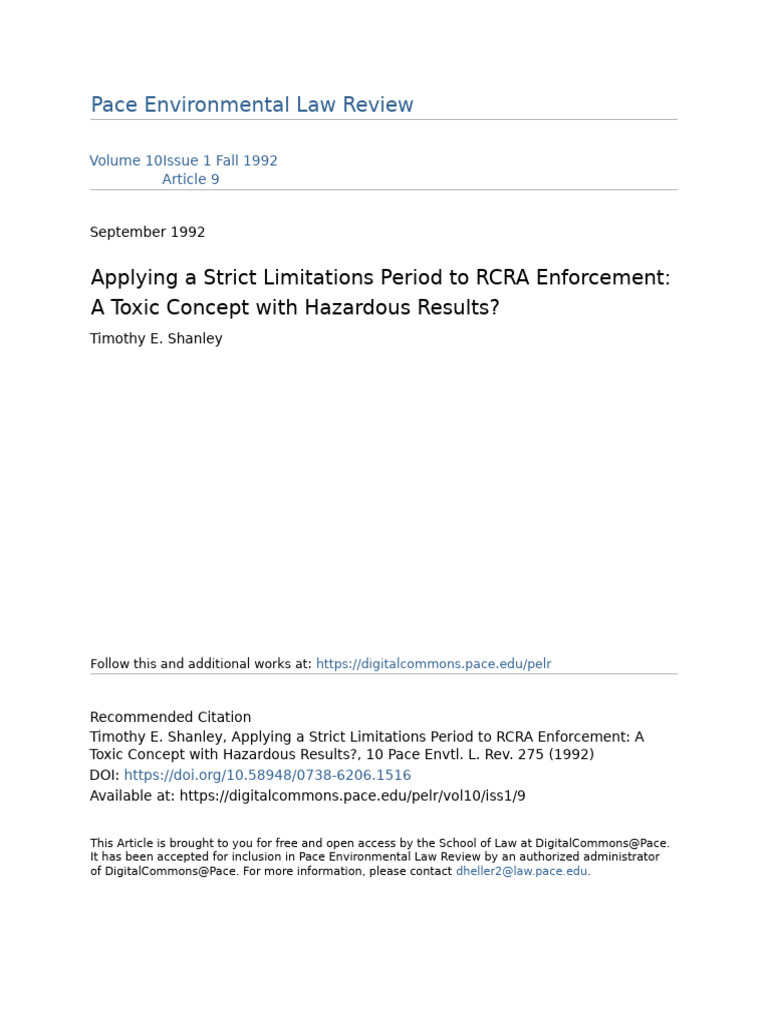 Pace Environmental Law Review

Volume 10Issue 1 Fall 1992
Article 9

September 1992

Applying a Strict Limitations Period to RCRA Enforcement: A Toxic Concept with Hazardous Results?

Timothy E. Shanley

Follow this and additional works at: https://digitalcommons.pace.edu/pelr

Recommended Citation
Timothy E. Shanley, Applying a Strict Limitations Period to RCRA Enforcement: A Toxic Concept with Hazardous Results?, 10 Pace Envtl. L. Rev. 275 (1992)
DOI: https://doi.org/10.58948/0738-6206.1516
Available at: https://digitalcommons.pace.edu/pelr/vol10/iss1/9

This Article is brought to you for free and open access by the School of Law at DigitalCommons@Pace. It has been accepted for inclusion in Pace Environmental Law Review by an authorized administrator of DigitalCommons@Pace. For more information, please contact dheller2@law.pace.edu.